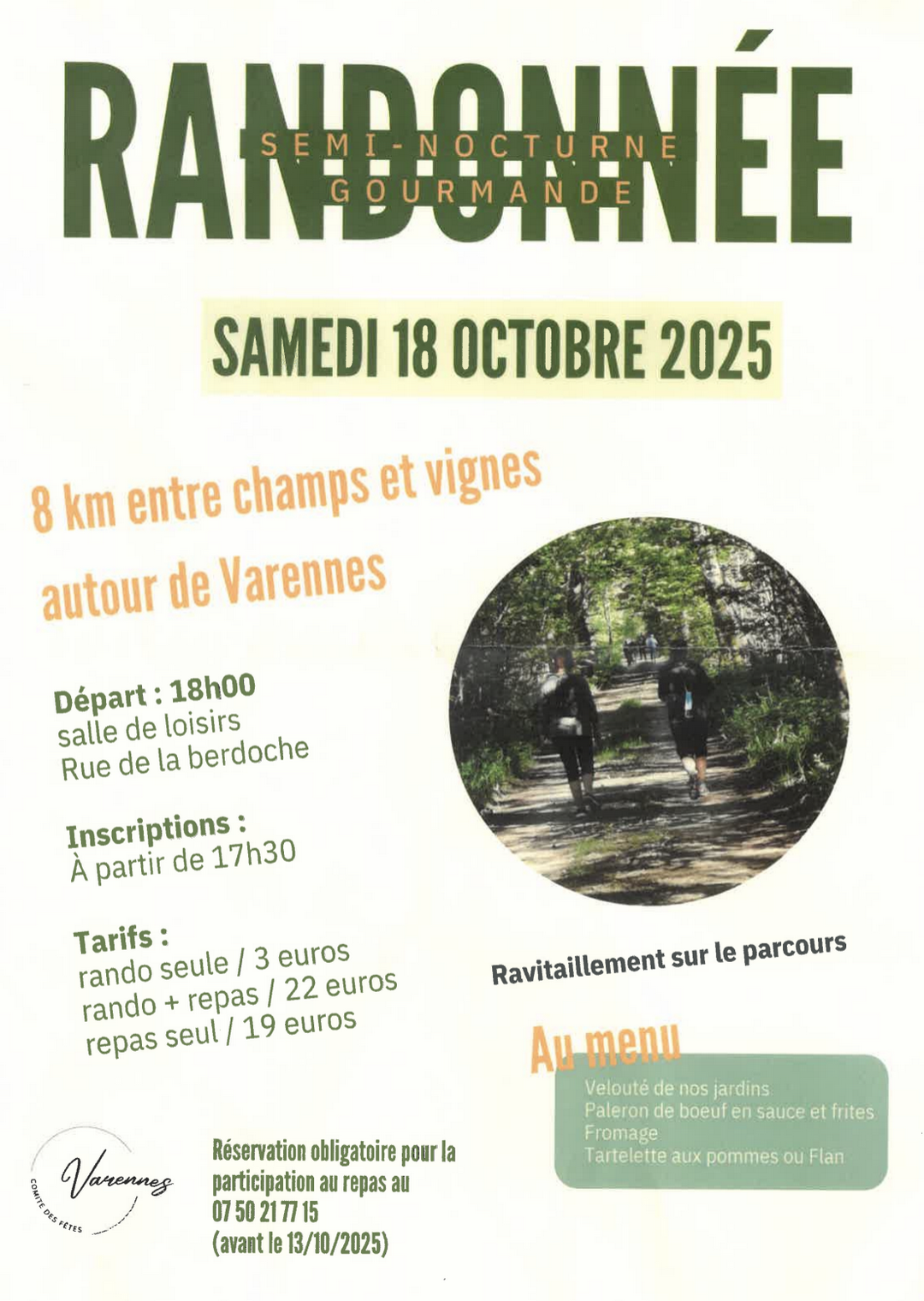 RANDONNÉE
SEMI-NOCTURNE
GOURMANDE

SAMEDI 18 OCTOBRE 2025

8 km entre champs et vignes autour de Varennes

Départ : 18h00
salle de loisirs
Rue de la berdoche

Inscriptions :
À partir de 17h30

Tarifs :
rando seule / 3 euros
rando + repas / 22 euros
repas seul / 19 euros

Ravitaillement sur le parcours

Au menu
Velouté de nos jardins
Paleron de boeuf en sauce et frites
Fromage
Tartelette aux pommes ou Flan

Varennes
COMITÉ DES FÊTES

Réservation obligatoire pour la participation au repas au
07 50 21 77 15
(avant le 13/10/2025)